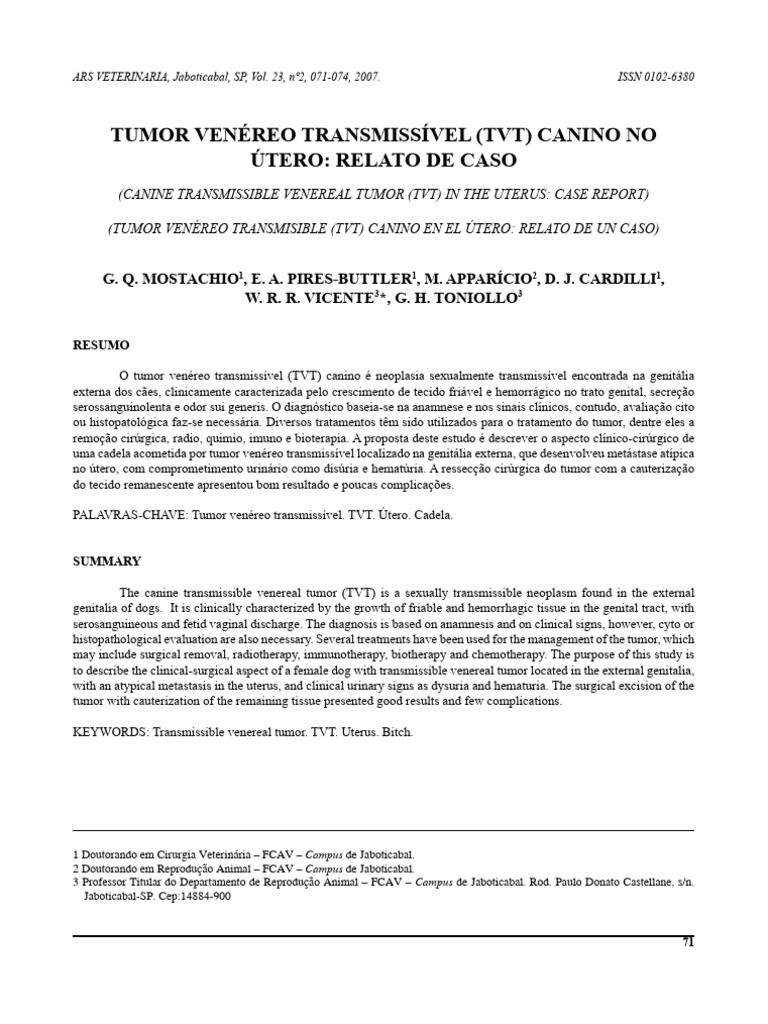 ARS VETERINARIA, Jaboticabal, SP, Vol. 23, nº2, 071-074, 2007. ISSN 0102-6380

TUMOR VENÉREO TRANSMISSÍVEL (TVT) CANINO NO ÚTERO: RELATO DE CASO

(CANINE TRANSMISSIBLE VENEREAL TUMOR (TVT) IN THE UTERUS: CASE REPORT)

(TUMOR VENÉREO TRANSMISIBLE (TVT) CANINO EN EL ÚTERO: RELATO DE UN CASO)

G. Q. MOSTACHIO$^1$, E. A. PIRES-BUTTLER$^1$, M. APPARÍCIO$^2$, D. J. CARDILLI$^1$, W. R. R. VICENTE$^3$*, G. H. TONIOLLO$^3$

RESUMO

O tumor venéreo transmissível (TVT) canino é neoplasia sexualmente transmissível encontrada na genitália externa dos cães, clinicamente caracterizada pelo crescimento de tecido friável e hemorrágico no trato genital, secreção serossanguinolenta e odor sui generis. O diagnóstico baseia-se na anamnese e nos sinais clínicos, contudo, avaliação cito ou histopatológica faz-se necessária. Diversos tratamentos têm sido utilizados para o tratamento do tumor, dentre eles a remoção cirúrgica, radio, quimio, imuno e bioterapia. A proposta deste estudo é descrever o aspecto clínico-cirúrgico de uma cadela acometida por tumor venéreo transmissível localizado na genitália externa, que desenvolveu metástase atípica no útero, com comprometimento urinário como disúria e hematúria. A ressecção cirúrgica do tumor com a cauterização do tecido remanescente apresentou bom resultado e poucas complicações.

PALAVRAS-CHAVE: Tumor venéreo transmissível. TVT. Útero. Cadela.

SUMMARY

The canine transmissible venereal tumor (TVT) is a sexually transmissible neoplasm found in the external genitalia of dogs. It is clinically characterized by the growth of friable and hemorrhagic tissue in the genital tract, with serosanguineous and fetid vaginal discharge. The diagnosis is based on anamnesis and on clinical signs, however, cyto or histopathological evaluation are also necessary. Several treatments have been used for the management of the tumor, which may include surgical removal, radiotherapy, immunotherapy, biotherapy and chemotherapy. The purpose of this study is to describe the clinical-surgical aspect of a female dog with transmissible venereal tumor located in the external genitalia, with an atypical metastasis in the uterus, and clinical urinary signs as dysuria and hematuria. The surgical excision of the tumor with cauterization of the remaining tissue presented good results and few complications.

KEYWORDS: Transmissible venereal tumor. TVT. Uterus. Bitch.

1 Doutorando em Cirurgia Veterinária – FCAV – Campus de Jaboticabal.
2 Doutorando em Reprodução Animal – FCAV – Campus de Jaboticabal.
3 Professor Titular do Departamento de Reprodução Animal – FCAV – Campus de Jaboticabal. Rod. Paulo Donato Castellane, s/n. Jaboticabal-SP. Cep:14884-900

71